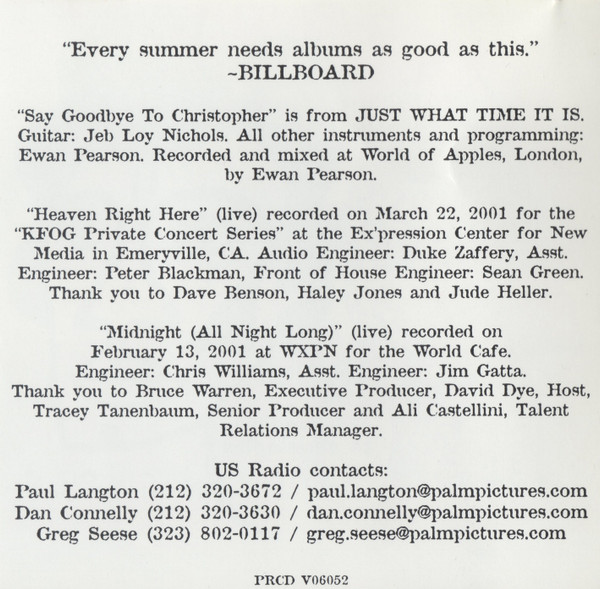 "Every summer needs albums as good as this."
~BILLBOARD

"Say Goodbye To Christopher" is from JUST WHAT TIME IT IS. Guitar: Jeb Loy Nichols. All other instruments and programming: Ewan Pearson. Recorded and mixed at World of Apples, London, by Ewan Pearson.

"Heaven Right Here" (live) recorded on March 22, 2001 for the "KFOG Private Concert Series" at the Ex'pression Center for New Media in Emeryville, CA. Audio Engineer: Duke Zaffery, Asst. Engineer: Peter Blackman, Front of House Engineer: Sean Green. Thank you to Dave Benson, Haley Jones and Jude Heller.

"Midnight (All Night Long)" (live) recorded on February 13, 2001 at WXPN for the World Cafe. Engineer: Chris Williams, Asst. Engineer: Jim Gatta. Thank you to Bruce Warren, Executive Producer, David Dye, Host, Tracey Tanenbaum, Senior Producer and Ali Castellini, Talent Relations Manager.

US Radio contacts:
Paul Langton (212) 320-3672 / paul.langton@palmpictures.com
Dan Connelly (212) 320-3630 / dan.connelly@palmpictures.com
Greg Seese (323) 802-0117 / greg.seese@palmpictures.com

PRCD V06052